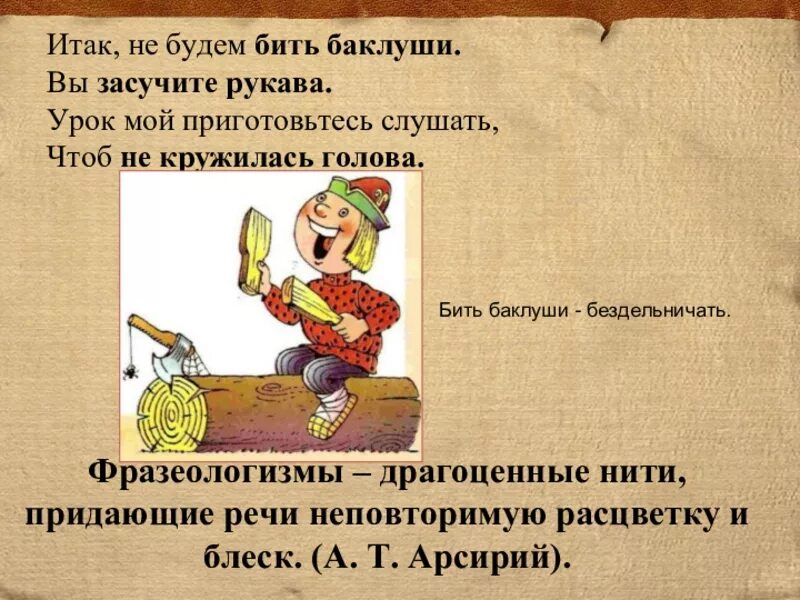 Итак, не будем бить баклуши.
Вы засучите рукава.
Урок мой приготовьтесь слушать,
Чтоб не кружилась голова.

Бить баклуши - бездельничать.

Фразеологизмы – драгоценные нити, придающие речи неповторимую расцветку и блеск. (А. Т. Арсирий).